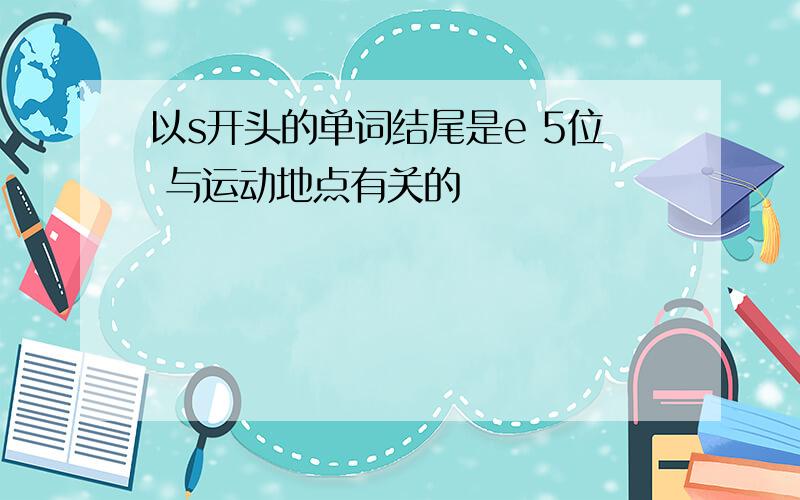 以s开头的单词结尾是e 5位 与运动地点有关的